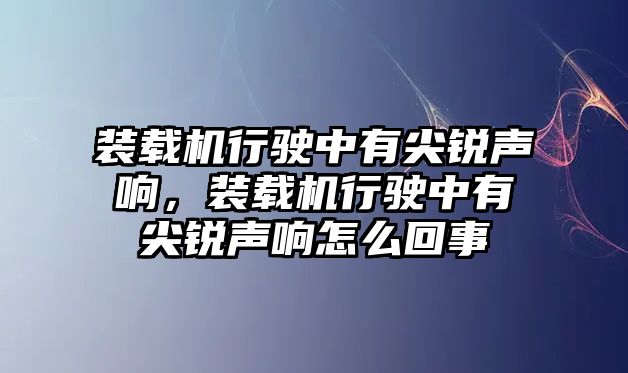 装载机行驶中有尖锐声响，装载机行驶中有尖锐声响怎么回事